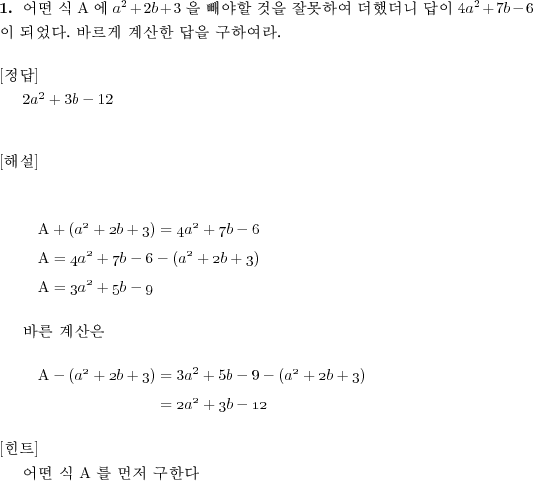 **1.** 어떤 식 A 에 $a^2+2b+3$ 을 빼야할 것을 잘못하여 더했더니 답이 $4a^2+7b-6$ 이 되었다. 바르게 계산한 답을 구하여라.

[정답]
$2a^2+3b-12$

[해설]

$A+(a^2+2b+3)=4a^2+7b-6$
$A=4a^2+7b-6-(a^2+2b+3)$
$A=3a^2+5b-9$

바른 계산은

$A-(a^2+2b+3)=3a^2+5b-9-(a^2+2b+3)$
$=2a^2+3b-12$

[힌트]
어떤 식 A 를 먼저 구한다